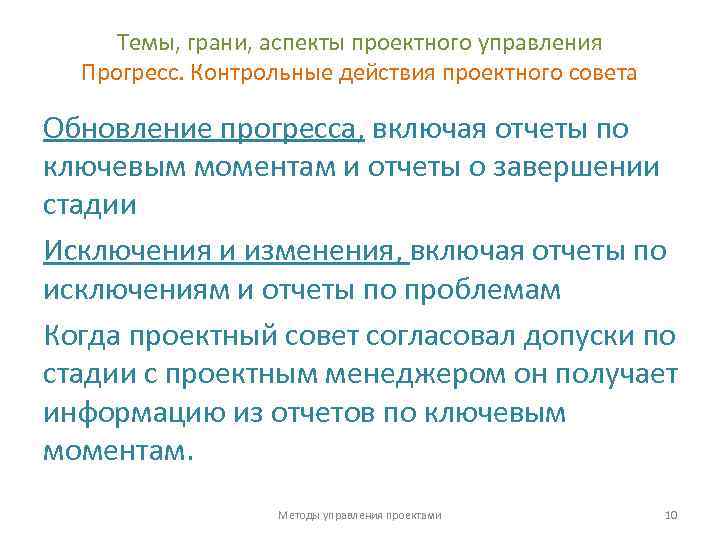 Темы, грани, аспекты проектного управления
Прогресс. Контрольные действия проектного совета

Обновление прогресса, включая отчеты по ключевым моментам и отчеты о завершении стадии

Исключения и изменения, включая отчеты по исключениям и отчеты по проблемам

Когда проектный совет согласовал допуски по стадии с проектным менеджером он получает информацию из отчетов по ключевым моментам.

Методы управления проектами 10